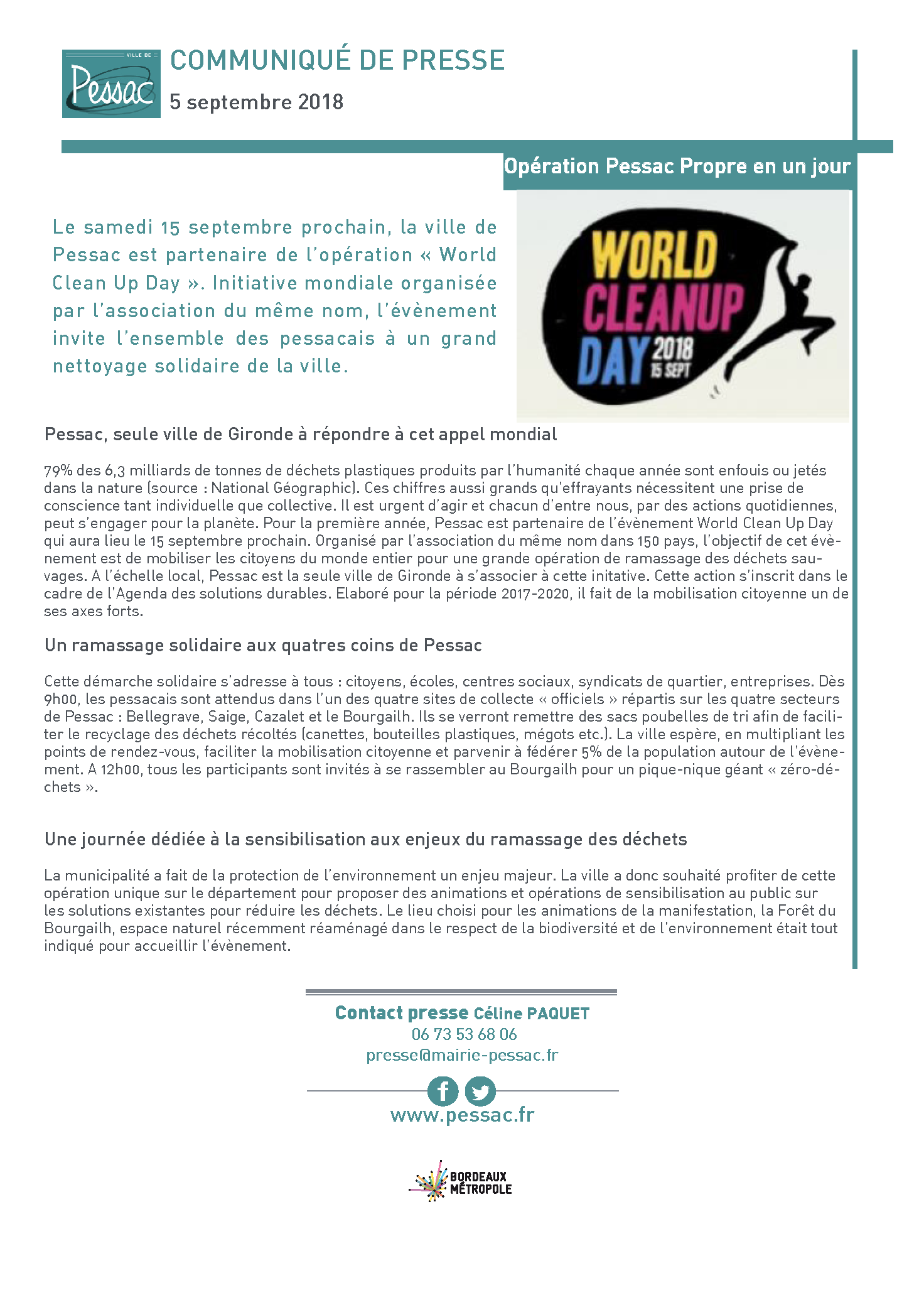 VILLE DE
Pessac

COMMUNIQUÉ DE PRESSE
5 septembre 2018

Opération Pessac Propre en un jour

Le samedi 15 septembre prochain, la ville de Pessac est partenaire de l'opération « World Clean Up Day ». Initiative mondiale organisée par l'association du même nom, l'évènement invite l'ensemble des pessacais à un grand nettoyage solidaire de la ville.

WORLD CLEANUP DAY 2018 15 SEPT

Pessac, seule ville de Gironde à répondre à cet appel mondial

79% des 6,3 milliards de tonnes de déchets plastiques produits par l'humanité chaque année sont enfouis ou jetés dans la nature (source : National Géographic). Ces chiffres aussi grands qu'effrayants nécessitent une prise de conscience tant individuelle que collective. Il est urgent d'agir et chacun d'entre nous, par des actions quotidiennes, peut s'engager pour la planète. Pour la première année, Pessac est partenaire de l'évènement World Clean Up Day qui aura lieu le 15 septembre prochain. Organisé par l'association du même nom dans 150 pays, l'objectif de cet évènement est de mobiliser les citoyens du monde entier pour une grande opération de ramassage des déchets sauvages. A l'échelle local, Pessac est la seule ville de Gironde à s'associer à cette initative. Cette action s'inscrit dans le cadre de l'Agenda des solutions durables. Elaboré pour la période 2017-2020, il fait de la mobilisation citoyenne un de ses axes forts.

Un ramassage solidaire aux quatres coins de Pessac

Cette démarche solidaire s'adresse à tous : citoyens, écoles, centres sociaux, syndicats de quartier, entreprises. Dès 9h00, les pessacais sont attendus dans l'un des quatre sites de collecte « officiels » répartis sur les quatre secteurs de Pessac : Bellegrave, Saige, Cazalet et le Bourgailh. Ils se verront remettre des sacs poubelles de tri afin de faciliter le recyclage des déchets récoltés (canettes, bouteilles plastiques, mégots etc.). La ville espère, en multipliant les points de rendez-vous, faciliter la mobilisation citoyenne et parvenir à fédérer 5% de la population autour de l'évènement. A 12h00, tous les participants sont invités à se rassembler au Bourgailh pour un pique-nique géant « zéro-déchets ».

Une journée dédiée à la sensibilisation aux enjeux du ramassage des déchets

La municipalité a fait de la protection de l'environnement un enjeu majeur. La ville a donc souhaité profiter de cette opération unique sur le département pour proposer des animations et opérations de sensibilisation au public sur les solutions existantes pour réduire les déchets. Le lieu choisi pour les animations de la manifestation, la Forêt du Bourgailh, espace naturel récemment réaménagé dans le respect de la biodiversité et de l'environnement était tout indiqué pour accueillir l'évènement.

Contact presse Céline PAQUET
06 73 53 68 06
presse@mairie-pessac.fr
www.pessac.fr

BORDEAUX MÉTROPOLE